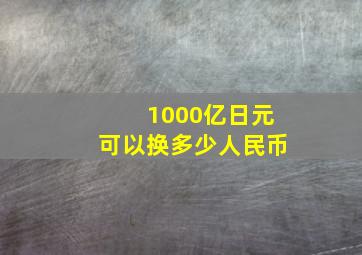 1000亿日元
可以换多少人民币